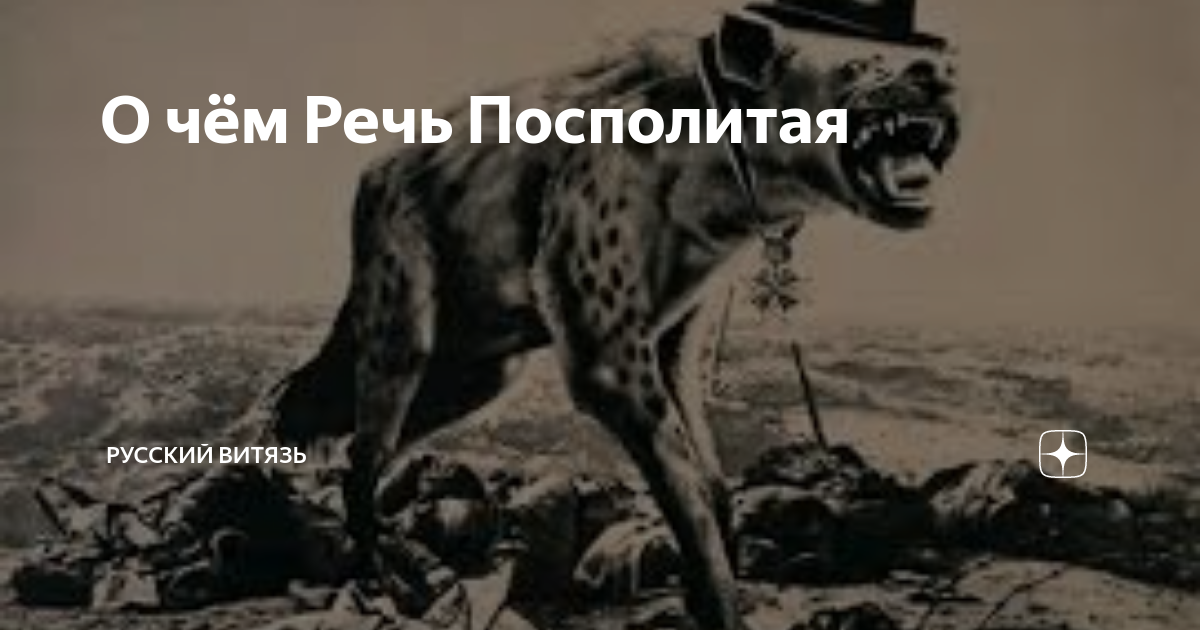 О чём Речь Посполитая

РУССКИЙ ВИТЯЗЬ